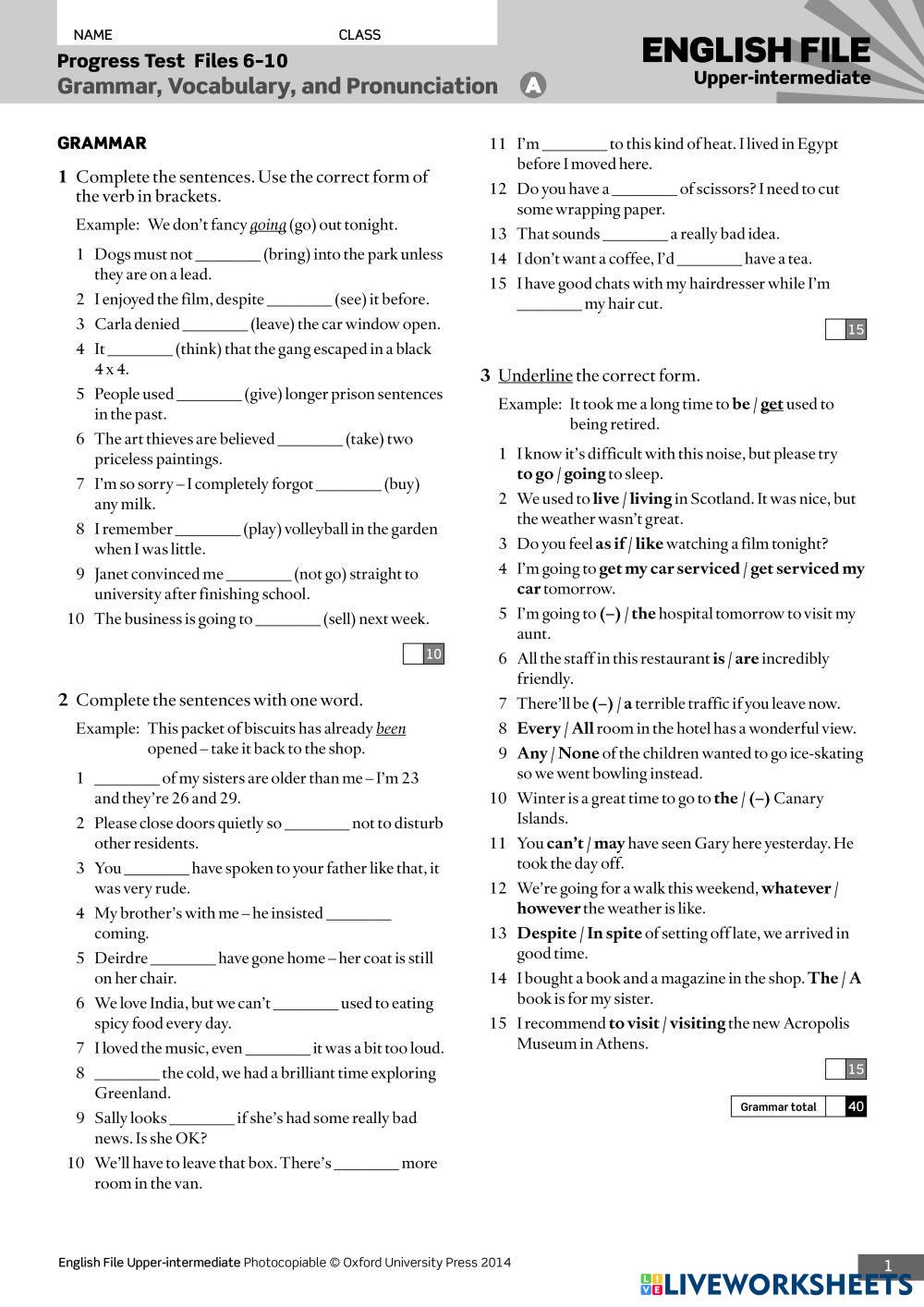 NAME CLASS

Progress Test Files 6–10
Grammar, Vocabulary, and Pronunciation A

ENGLISH FILE
Upper-intermediate

GRAMMAR

1 Complete the sentences. Use the correct form of the verb in brackets.

Example: We don't fancy going (go) out tonight.

1 Dogs must not ________ (bring) into the park unless they are on a lead.
2 I enjoyed the film, despite ________ (see) it before.
3 Carla denied ________ (leave) the car window open.
4 It ________ (think) that the gang escaped in a black 4 x 4.
5 People used ________ (give) longer prison sentences in the past.
6 The art thieves are believed ________ (take) two priceless paintings.
7 I'm so sorry – I completely forgot ________ (buy) any milk.
8 I remember ________ (play) volleyball in the garden when I was little.
9 Janet convinced me ________ (not go) straight to university after finishing school.
10 The business is going to ________ (sell) next week.

10

2 Complete the sentences with one word.

Example: This packet of biscuits has already been opened – take it back to the shop.

1 ________ of my sisters are older than me – I'm 23 and they're 26 and 29.
2 Please close doors quietly so ________ not to disturb other residents.
3 You ________ have spoken to your father like that, it was very rude.
4 My brother's with me – he insisted ________ coming.
5 Deirdre ________ have gone home – her coat is still on her chair.
6 We love India, but we can't ________ used to eating spicy food every day.
7 I loved the music, even ________ it was a bit too loud.
8 ________ the cold, we had a brilliant time exploring Greenland.
9 Sally looks ________ if she's had some really bad news. Is she OK?
10 We'll have to leave that box. There's ________ more room in the van.
11 I'm ________ to this kind of heat. I lived in Egypt before I moved here.
12 Do you have a ________ of scissors? I need to cut some wrapping paper.
13 That sounds ________ a really bad idea.
14 I don't want a coffee, I'd ________ have a tea.
15 I have good chats with my hairdresser while I'm ________ my hair cut.

15

3 Underline the correct form.

Example: It took me a long time to be / get used to being retired.

1 I know it's difficult with this noise, but please try to go / going to sleep.
2 We used to live / living in Scotland. It was nice, but the weather wasn't great.
3 Do you feel as if / like watching a film tonight?
4 I'm going to get my car serviced / get serviced my car tomorrow.
5 I'm going to (–) / the hospital tomorrow to visit my aunt.
6 All the staff in this restaurant is / are incredibly friendly.
7 There'll be (–) / a terrible traffic if you leave now.
8 Every / All room in the hotel has a wonderful view.
9 Any / None of the children wanted to go ice-skating so we went bowling instead.
10 Winter is a great time to go to the / (–) Canary Islands.
11 You can't / may have seen Gary here yesterday. He took the day off.
12 We're going for a walk this weekend, whatever / however the weather is like.
13 Despite / In spite of setting off late, we arrived in good time.
14 I bought a book and a magazine in the shop. The / A book is for my sister.
15 I recommend to visit / visiting the new Acropolis Museum in Athens.

15

Grammar total 40

English File Upper-intermediate Photocopiable © Oxford University Press 2014
1
LIVEWORKSHEETS